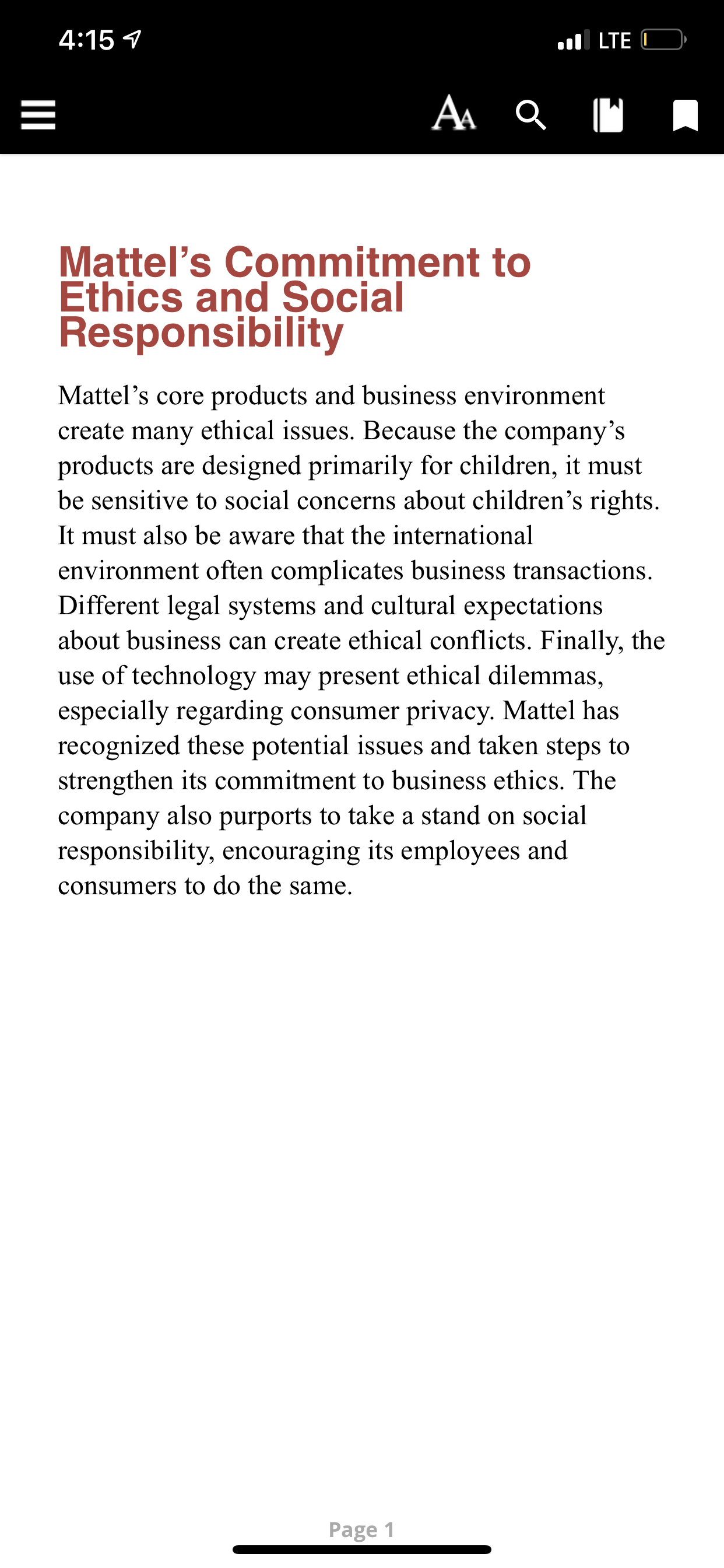 4:15

LTE

AA

Mattel’s Commitment to Ethics and Social Responsibility

Mattel’s core products and business environment create many ethical issues. Because the company’s products are designed primarily for children, it must be sensitive to social concerns about children’s rights. It must also be aware that the international environment often complicates business transactions. Different legal systems and cultural expectations about business can create ethical conflicts. Finally, the use of technology may present ethical dilemmas, especially regarding consumer privacy. Mattel has recognized these potential issues and taken steps to strengthen its commitment to business ethics. The company also purports to take a stand on social responsibility, encouraging its employees and consumers to do the same.

Page 1